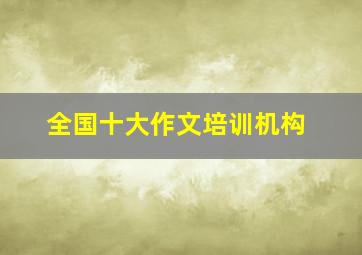 全国十大作文培训机构